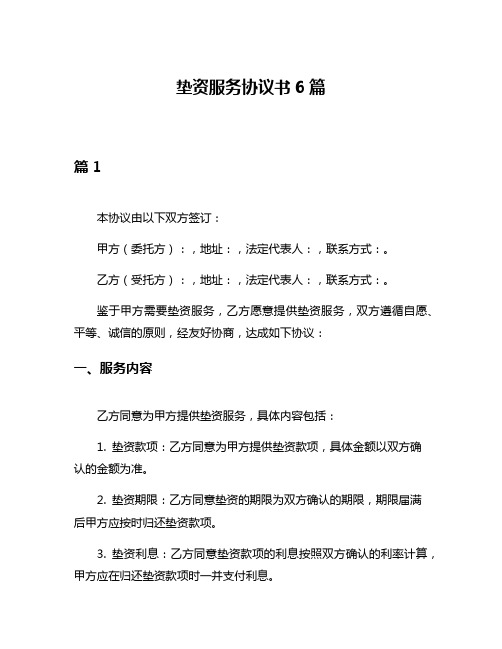 垫资服务协议书 6 篇

篇 1

本协议由以下双方签订：

甲方（委托方）：，地址：，法定代表人：，联系方式：。

乙方（受托方）：，地址：，法定代表人：，联系方式：。

鉴于甲方需要垫资服务，乙方愿意提供垫资服务，双方遵循自愿、平等、诚信的原则，经友好协商，达成如下协议：

一、服务内容

乙方同意为甲方提供垫资服务，具体内容包括：

1. 垫资款项：乙方同意为甲方提供垫资款项，具体金额以双方确认的金额为准。

2. 垫资期限：乙方同意垫资的期限为双方确认的期限，期限届满后甲方应按时归还垫资款项。

3. 垫资利息：乙方同意垫资款项的利息按照双方确认的利率计算，甲方应在归还垫资款项时一并支付利息。